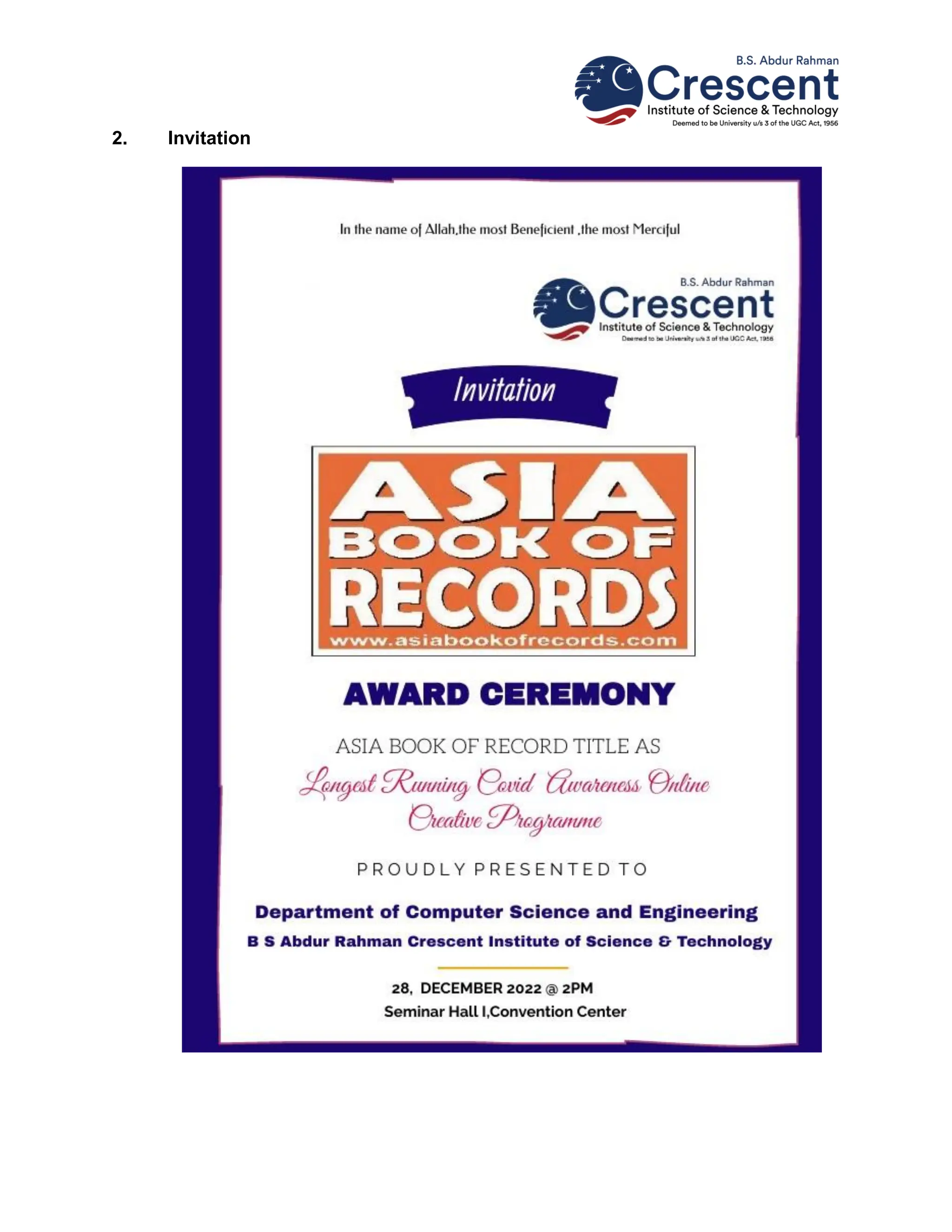 B.S. Abdur Rahman
Crescent
Institute of Science & Technology
Deemed to be University u/s 3 of the UGC Act, 1956

2. Invitation

In the name of Allah,the most Beneficient ,the most Merciful

B.S. Abdur Rahman
Crescent
Institute of Science & Technology
Deemed to be University u/s 3 of the UGC Act, 1956

Invitation

ASIA
BOOK OF
RECORDS
www.asiabookofrecords.com

AWARD CEREMONY

ASIA BOOK OF RECORD TITLE AS

Longest Running Covid Awareness Online Creative Programme

PROUDLY PRESENTED TO

Department of Computer Science and Engineering
B S Abdur Rahman Crescent Institute of Science & Technology

28, DECEMBER 2022 @ 2PM
Seminar Hall I,Convention Center